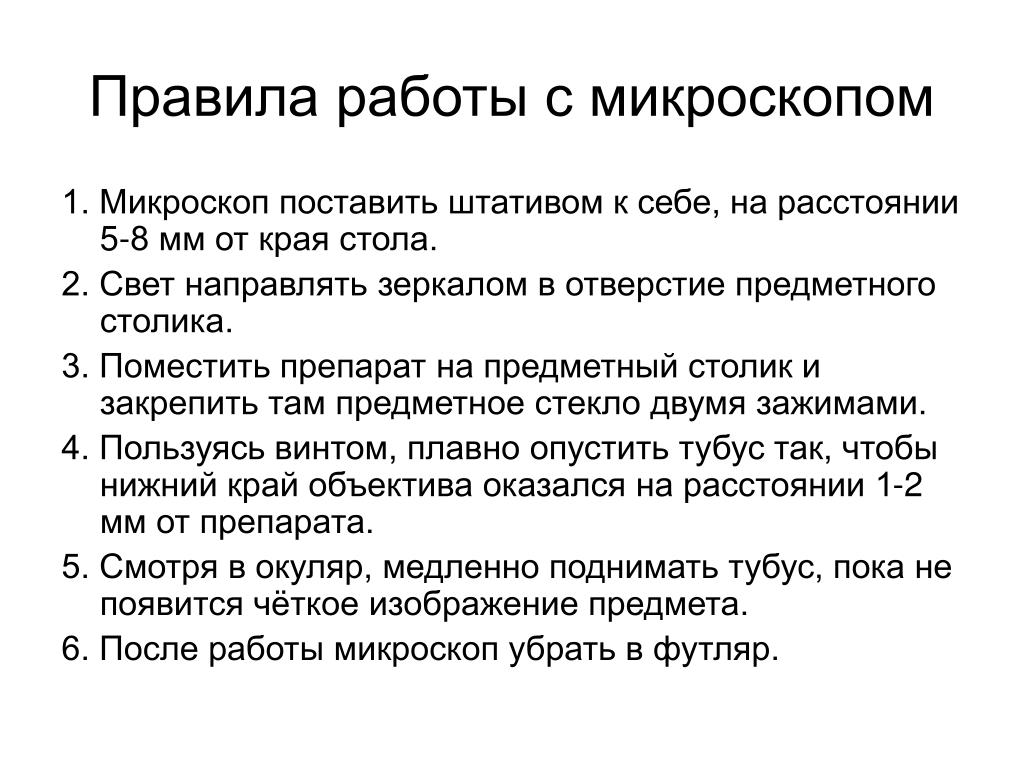 Правила работы с микроскопом

1. Микроскоп поставить штативом к себе, на расстоянии 5-8 мм от края стола.
2. Свет направлять зеркалом в отверстие предметного столика.
3. Поместить препарат на предметный столик и закрепить там предметное стекло двумя зажимами.
4. Пользуясь винтом, плавно опустить тубус так, чтобы нижний край объектива оказался на расстоянии 1-2 мм от препарата.
5. Смотря в окуляр, медленно поднимать тубус, пока не появится чёткое изображение предмета.
6. После работы микроскоп убрать в футляр.